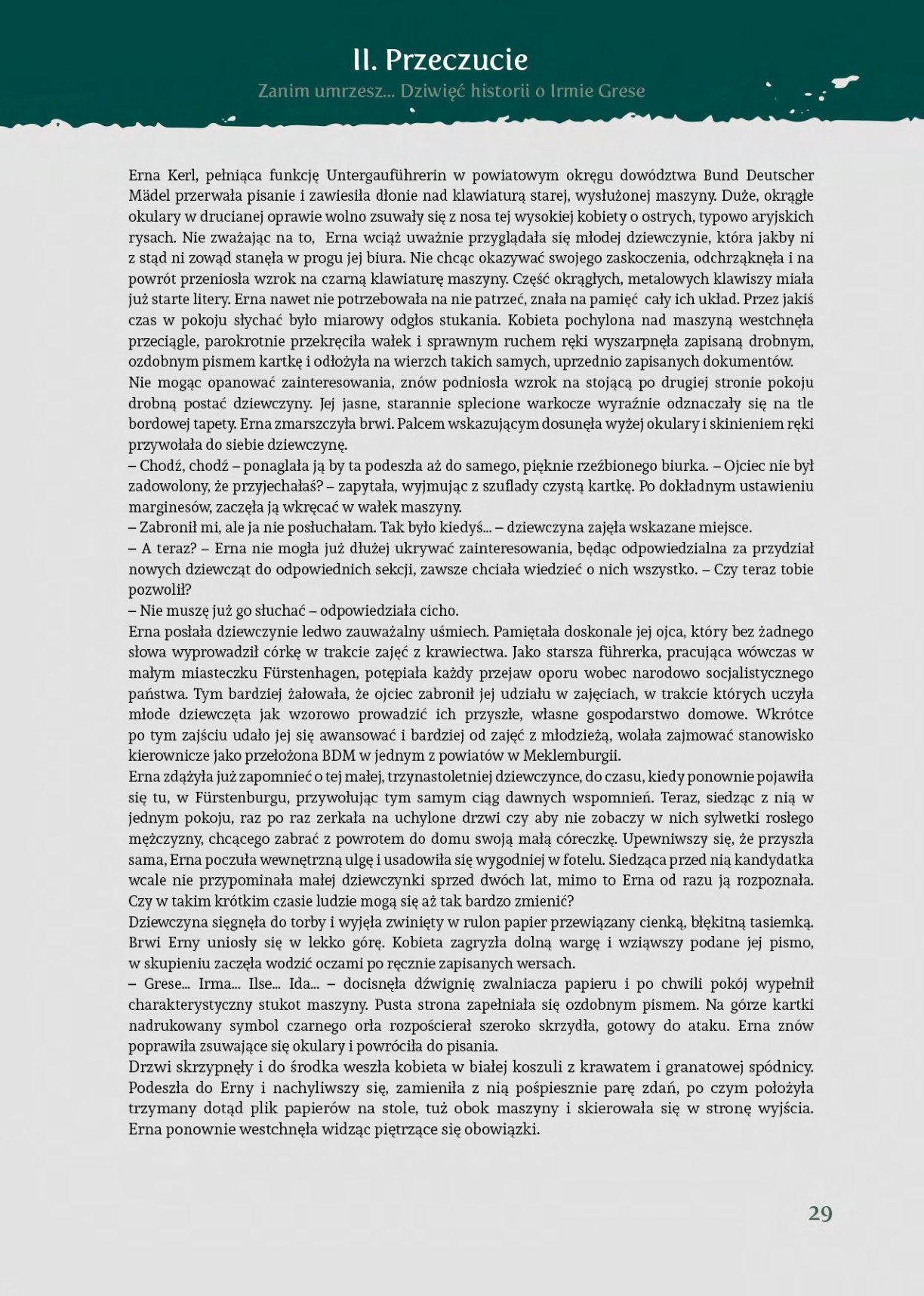 II. Przeczucie

Zanim umrzesz... Dziwięć historii o Irmie Grese

Erna Kerl, pełniąca funkcję Untergauführerin w powiatowym okręgu dowództwa Bund Deutscher Mädel przerwała pisanie i zawiesiła dłonie nad klawiaturą starej, wysłużonej maszyny. Duże, okrągłe okulary w drucianej oprawie wolno zsuwały się z nosa tej wysokiej kobiety o ostrych, typowo aryjskich rysach. Nie zważając na to, Erna wciąż uważnie przyglądała się młodej dziewczynie, która jakby ni z stąd ni zowąd stanęła w progu jej biura. Nie chcąc okazywać swojego zaskoczenia, odchrząknęła i na powrót przeniosła wzrok na czarną klawiaturę maszyny. Część okrągłych, metalowych klawiszy miała już starte litery. Erna nawet nie potrzebowała na nie patrzeć, znała na pamięć cały ich układ. Przez jakiś czas w pokoju słychać było miarowy odgłos stukania. Kobieta pochylona nad maszyną westchnęła przeciągle, parokrotnie przekręciła wałek i sprawnym ruchem ręki wyszarpnęła zapisaną drobnym, ozdobnym pismem kartkę i odłożyła na wierzch takich samych, uprzednio zapisanych dokumentów.
Nie mogąc opanować zainteresowania, znów podniosła wzrok na stojącą po drugiej stronie pokoju drobną postać dziewczyny. Jej jasne, starannie splecione warkocze wyraźnie odznaczały się na tle bordowej tapety. Erna zmarszczyła brwi. Palcem wskazującym dosunęła wyżej okulary i skinieniem ręki przywołała do siebie dziewczynę.
– Chodź, chodź – ponaglała ją by ta podeszła aż do samego, pięknie rzeźbionego biurka. – Ojciec nie był zadowolony, że przyjechałaś? – zapytała, wyjmując z szuflady czystą kartkę. Po dokładnym ustawieniu marginesów, zaczęła ją wkręcać w wałek maszyny.
– Zabronił mi, ale ja nie posłuchałam. Tak było kiedyś... – dziewczyna zajęła wskazane miejsce.
– A teraz? – Erna nie mogła już dłużej ukrywać zainteresowania, będąc odpowiedzialna za przydział nowych dziewcząt do odpowiednich sekcji, zawsze chciała wiedzieć o nich wszystko. – Czy teraz tobie pozwolił?
– Nie muszę już go słuchać – odpowiedziała cicho.
Erna posłała dziewczynie ledwo zauważalny uśmiech. Pamiętała doskonale jej ojca, który bez żadnego słowa wyprowadził córkę w trakcie zajęć z krawiectwa. Jako starsza führerka, pracująca wówczas w małym miasteczku Fürstenhagen, potępiała każdy przejaw oporu wobec narodowo socjalistycznego państwa. Tym bardziej żałowała, że ojciec zabronił jej udziału w zajęciach, w trakcie których uczyła młode dziewczęta jak wzorowo prowadzić ich przyszłe, własne gospodarstwo domowe. Wkrótce po tym zajściu udało jej się awansować i bardziej od zajęć z młodzieżą, wolała zajmować stanowisko kierownicze jako przełożona BDM w jednym z powiatów w Meklemburgii.
Erna zdążyła już zapomnieć o tej małej, trzynastoletniej dziewczynce, do czasu, kiedy ponownie pojawiła się tu, w Fürstenburgu, przywołując tym samym ciąg dawnych wspomnień. Teraz, siedząc z nią w jednym pokoju, raz po raz zerkała na uchylone drzwi czy aby nie zobaczy w nich sylwetki rosłego mężczyzny, chcącego zabrać z powrotem do domu swoją małą córeczkę. Upewniwszy się, że przyszła sama, Erna poczuła wewnętrzną ulgę i usadowiła się wygodniej w fotelu. Siedząca przed nią kandydatka wcale nie przypominała małej dziewczynki sprzed dwóch lat, mimo to Erna od razu ją rozpoznała. Czy w takim krótkim czasie ludzie mogą się aż tak bardzo zmienić?
Dziewczyna sięgnęła do torby i wyjęła zwinięty w rulon papier przewiązany cienką, błękitną tasiemką. Brwi Erny uniosły się w lekko górę. Kobieta zagryzła dolną wargę i wziąwszy podane jej pismo, w skupieniu zaczęła wodzić oczami po ręcznie zapisanych wersach.
– Grese... Irma... Ilse... Ida... – docisnęła dźwignię zwalniacza papieru i po chwili pokój wypełnił charakterystyczny stukot maszyny. Pusta strona zapełniała się ozdobnym pismem. Na górze kartki nadrukowany symbol czarnego orła rozpościerał szeroko skrzydła, gotowy do ataku. Erna znów poprawiła zsuwające się okulary i powróciła do pisania.
Drzwi skrzypnęły i do środka weszła kobieta w białej koszuli z krawatem i granatowej spódnicy. Podeszła do Erny i nachyliwszy się, zamieniła z nią pośpiesznie parę zdań, po czym położyła trzymany dotąd plik papierów na stole, tuż obok maszyny i skierowała się w stronę wyjścia. Erna ponownie westchnęła widząc piętrzące się obowiązki.

29